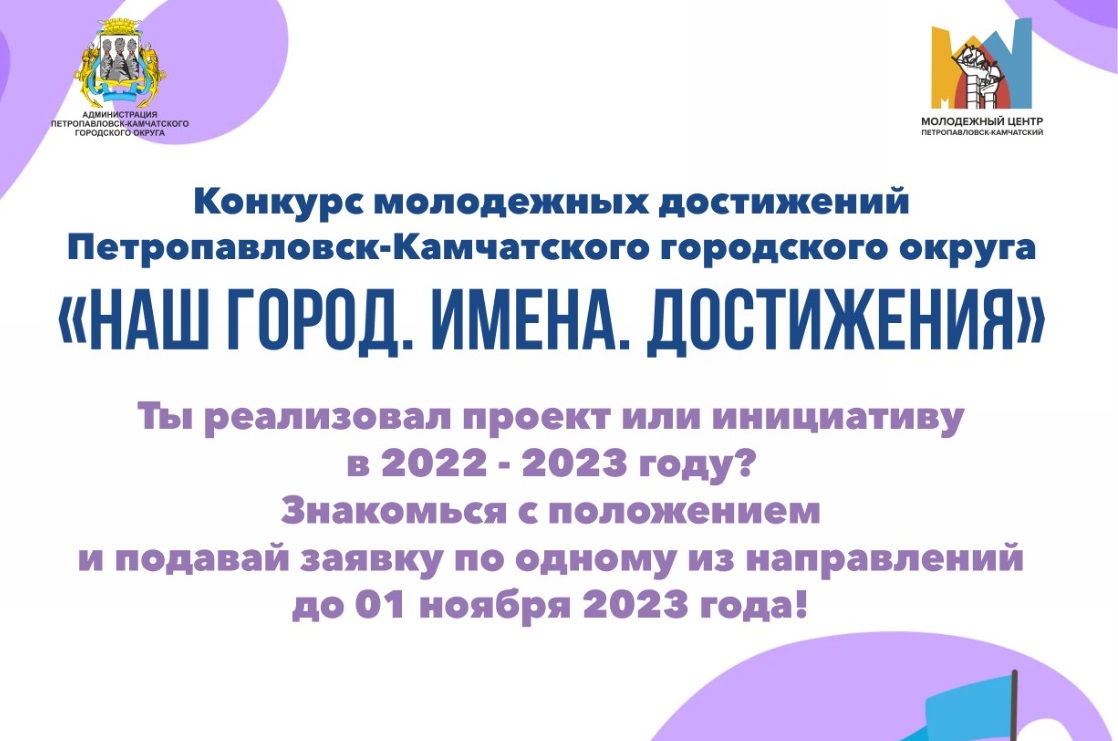 АДМИНИСТРАЦИЯ ПЕТРОПАВЛОВСК-КАМЧАТСКОГО ГОРОДСКОГО ОКРУГА

МОЛОДЕЖНЫЙ ЦЕНТР ПЕТРОПАВЛОВСК-КАМЧАТСКИЙ

Конкурс молодежных достижений Петропавловск-Камчатского городского округа

«НАШ ГОРОД. ИМЕНА. ДОСТИЖЕНИЯ»

Ты реализовал проект или инициативу в 2022 - 2023 году?
Знакомься с положением и подавай заявку по одному из направлений до 01 ноября 2023 года!